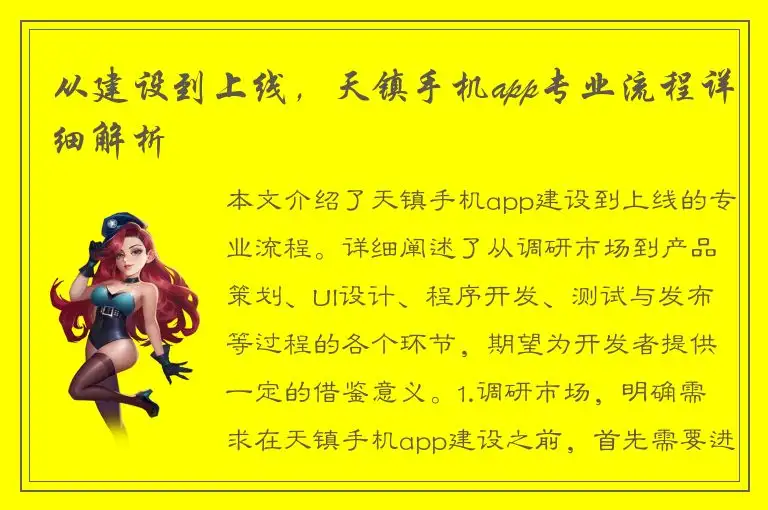 从建设到上线，天镇手机app专业流程详细解析

本文介绍了天镇手机app建设到上线的专业流程。详细阐述了从调研市场到产品策划、UI设计、程序开发、测试与发布等过程的各个环节，期望为开发者提供一定的借鉴意义。1.调研市场，明确需求在天镇手机app建设之前，首先需要进